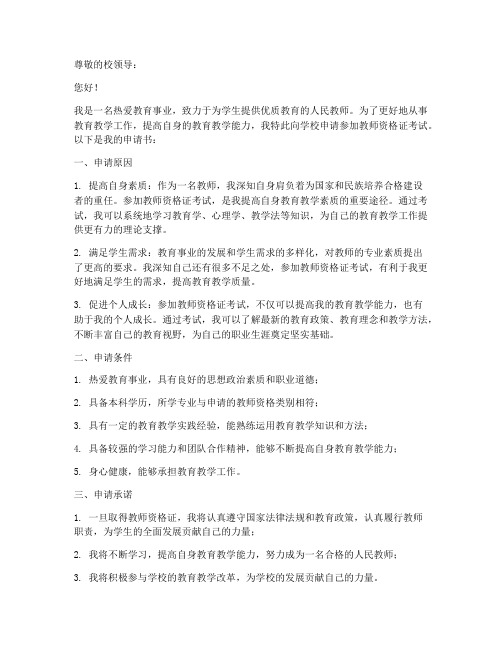 尊敬的校领导：

您好！

我是一名热爱教育事业，致力于为学生提供优质教育的人民教师。为了更好地从事教育教学工作，提高自身的教育教学能力，我特此向学校申请参加教师资格证考试。以下是我的申请书：

一、申请原因

1. 提高自身素质：作为一名教师，我深知自身肩负着为国家和民族培养合格建设者的重任。参加教师资格证考试，是我提高自身教育教学素质的重要途径。通过考试，我可以系统地学习教育学、心理学、教学法等知识，为自己的教育教学工作提供更有力的理论支撑。

2. 满足学生需求：教育事业的发展和学生需求的多样化，对教师的专业素质提出了更高的要求。我深知自己还有很多不足之处，参加教师资格证考试，有利于我更好地满足学生的需求，提高教育教学质量。

3. 促进个人成长：参加教师资格证考试，不仅可以提高我的教育教学能力，也有助于我的个人成长。通过考试，我可以了解最新的教育政策、教育理念和教学方法，不断丰富自己的教育视野，为自己的职业生涯奠定坚实基础。

二、申请条件

1. 热爱教育事业，具有良好的思想政治素质和职业道德；

2. 具备本科学历，所学专业与申请的教师资格类别相符；

3. 具有一定的教育教学实践经验，能熟练运用教育教学知识和方法；

4. 具备较强的学习能力和团队合作精神，能够不断提高自身教育教学能力；

5. 身心健康，能够承担教育教学工作。

三、申请承诺

1. 一旦取得教师资格证，我将认真遵守国家法律法规和教育政策，认真履行教师职责，为学生的全面发展贡献自己的力量；

2. 我将不断学习，提高自身教育教学能力，努力成为一名合格的人民教师；

3. 我将积极参与学校的教育教学改革，为学校的发展贡献自己的力量。